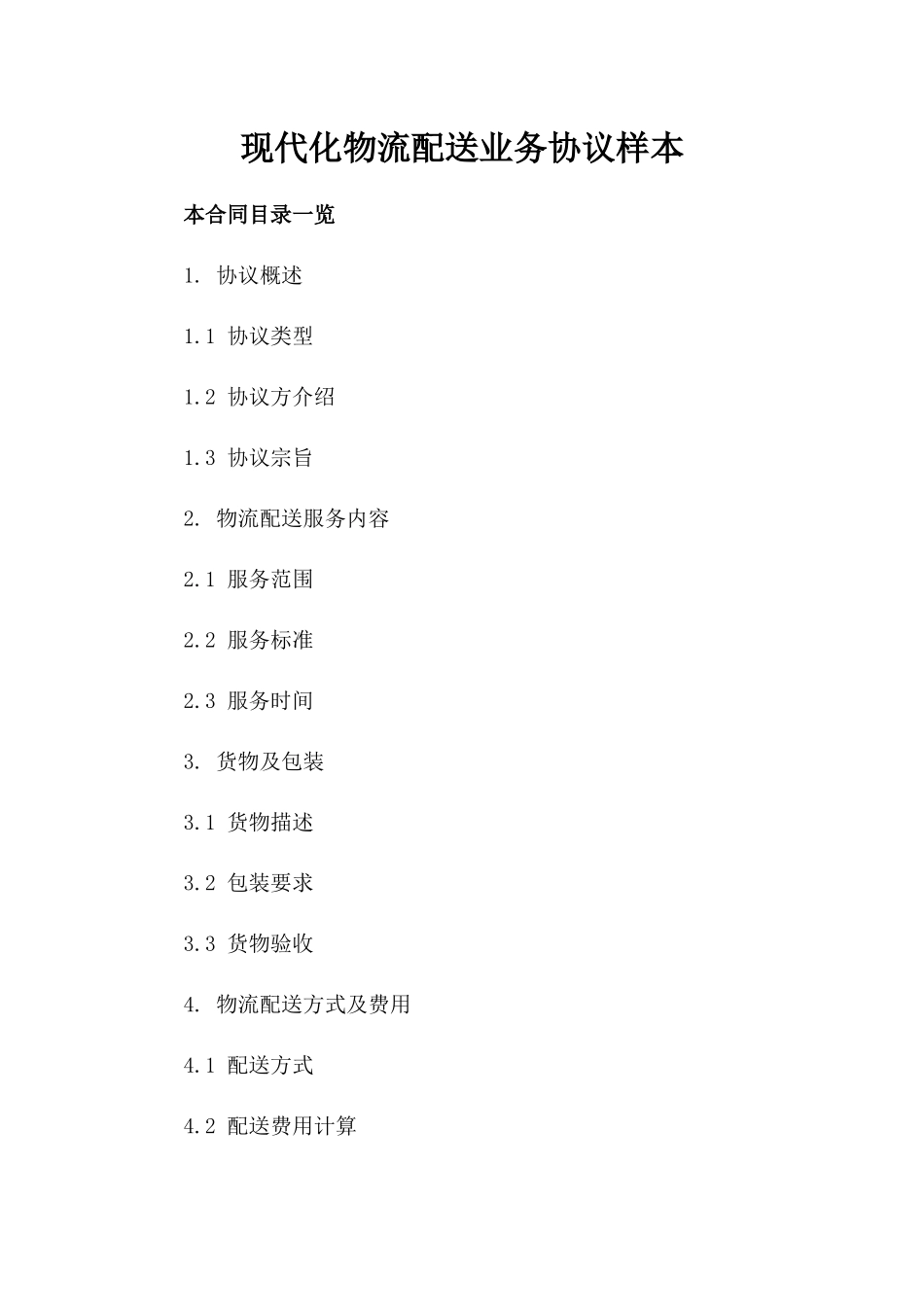 现代化物流配送业务协议样本

本合同目录一览

1. 协议概述

1.1 协议类型

1.2 协议方介绍

1.3 协议宗旨

2. 物流配送服务内容

2.1 服务范围

2.2 服务标准

2.3 服务时间

3. 货物及包装

3.1 货物描述

3.2 包装要求

3.3 货物验收

4. 物流配送方式及费用

4.1 配送方式

4.2 配送费用计算